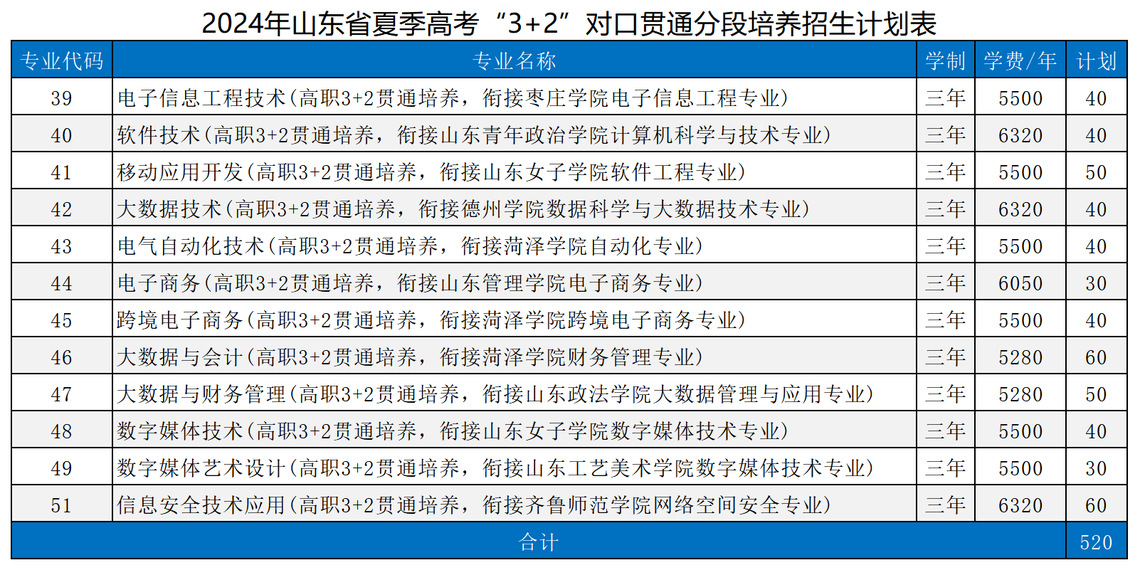 2024年山东省夏季高考“3+2”对口贯通分段培养招生计划表

| 专业代码 | 专业名称 | 学制 | 学费/年 | 计划 |
|---|---|---|---|---|
| 39 | 电子信息工程技术（高职3+2贯通培养，衔接枣庄学院电子信息工程专业） | 三年 | 5500 | 40 |
| 40 | 软件技术（高职3+2贯通培养，衔接山东青年政治学院计算机科学与技术专业） | 三年 | 6320 | 40 |
| 41 | 移动应用开发（高职3+2贯通培养，衔接山东女子学院软件工程专业） | 三年 | 5500 | 50 |
| 42 | 大数据技术（高职3+2贯通培养，衔接德州学院数据科学与大数据技术专业） | 三年 | 6320 | 40 |
| 43 | 电气自动化技术（高职3+2贯通培养，衔接菏泽学院自动化专业） | 三年 | 5500 | 40 |
| 44 | 电子商务（高职3+2贯通培养，衔接山东管理学院电子商务专业） | 三年 | 6050 | 30 |
| 45 | 跨境电子商务（高职3+2贯通培养，衔接菏泽学院跨境电子商务专业） | 三年 | 5500 | 40 |
| 46 | 大数据与会计（高职3+2贯通培养，衔接菏泽学院财务管理专业） | 三年 | 5280 | 60 |
| 47 | 大数据与财务管理（高职3+2贯通培养，衔接山东政法学院大数据管理与应用专业） | 三年 | 5280 | 50 |
| 48 | 数字媒体技术（高职3+2贯通培养，衔接山东女子学院数字媒体技术专业） | 三年 | 5500 | 40 |
| 49 | 数字媒体艺术设计（高职3+2贯通培养，衔接山东工艺美术学院数字媒体技术专业） | 三年 | 5500 | 30 |
| 51 | 信息安全技术应用（高职3+2贯通培养，衔接齐鲁师范学院网络空间安全专业） | 三年 | 6320 | 60 |
| 合计 | | | | 520 |